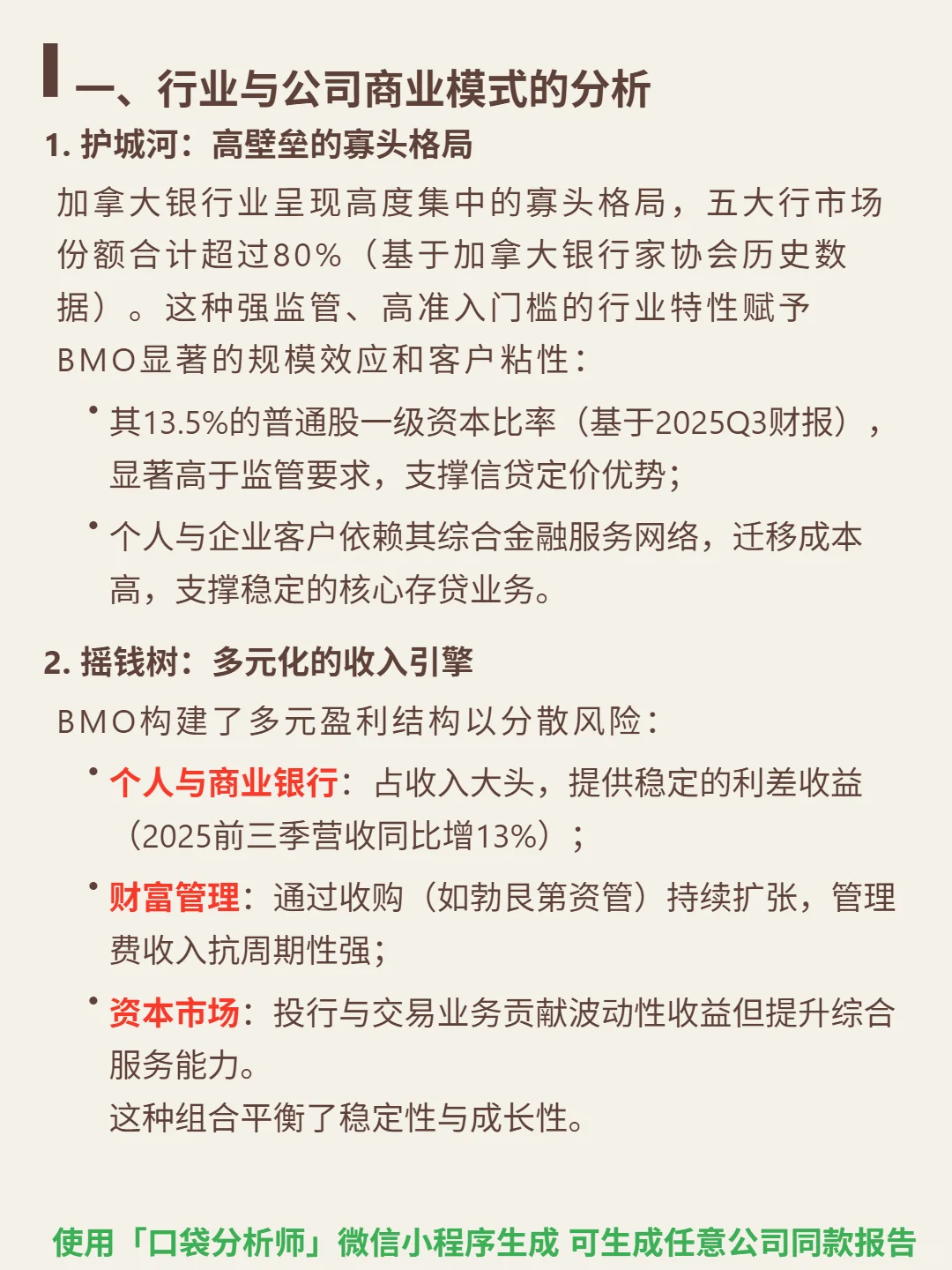 一、行业与公司商业模式的分析

1. 护城河：高壁垒的寡头格局

加拿大银行业呈现高度集中的寡头格局，五大行市场份额合计超过80%（基于加拿大银行家协会历史数据）。这种强监管、高准入门槛的行业特性赋予BMO显著的规模效应和客户粘性：

• 其13.5%的普通股一级资本比率（基于2025Q3财报），显著高于监管要求，支撑信贷定价优势；

• 个人与企业客户依赖其综合金融服务网络，迁移成本高，支撑稳定的核心存贷业务。

2. 摇钱树：多元化的收入引擎

BMO构建了多元盈利结构以分散风险：

• 个人与商业银行：占收入大头，提供稳定的利差收益（2025前三季营收同比增13%）；

• 财富管理：通过收购（如勃艮第资管）持续扩张，管理费收入抗周期性强；

• 资本市场：投行与交易业务贡献波动性收益但提升综合服务能力。

这种组合平衡了稳定性与成长性。

使用「口袋分析师」微信小程序生成 可生成任意公司同款报告